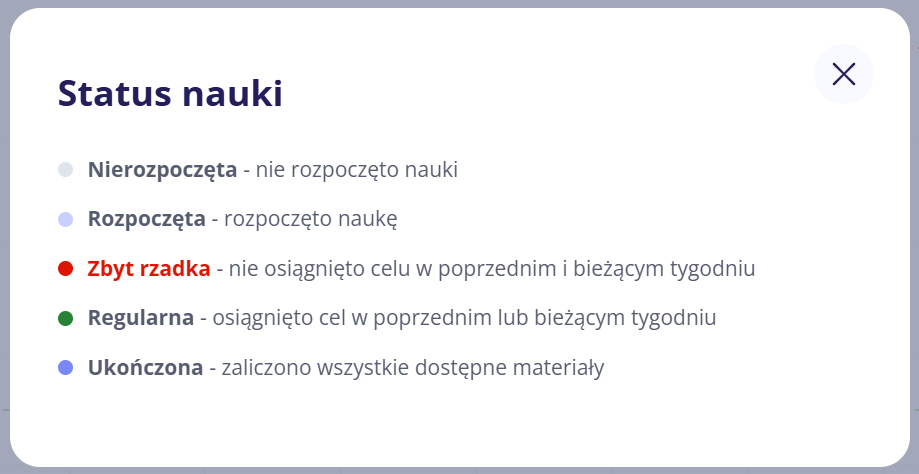 Status nauki

Nierozpoczęta - nie rozpoczęto nauki

Rozpoczęta - rozpoczęto naukę

Zbyt rzadka - nie osiągnięto celu w poprzednim i bieżącym tygodniu

Regularna - osiągnięto cel w poprzednim lub bieżącym tygodniu

Ukończona - zaliczono wszystkie dostępne materiały